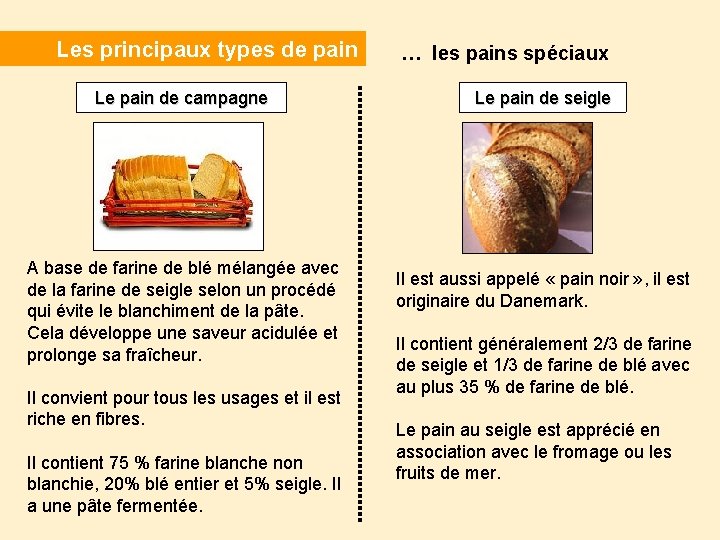 Les principaux types de pain

… les pains spéciaux

Le pain de campagne

A base de farine de blé mélangée avec de la farine de seigle selon un procédé qui évite le blanchiment de la pâte. Cela développe une saveur acidulée et prolonge sa fraîcheur.

Il convient pour tous les usages et il est riche en fibres.

Il contient 75 % farine blanche non blanchie, 20% blé entier et 5% seigle. Il a une pâte fermentée.

Le pain de seigle

Il est aussi appelé « pain noir », il est originaire du Danemark.

Il contient généralement 2/3 de farine de seigle et 1/3 de farine de blé avec au plus 35 % de farine de blé.

Le pain au seigle est apprécié en association avec le fromage ou les fruits de mer.